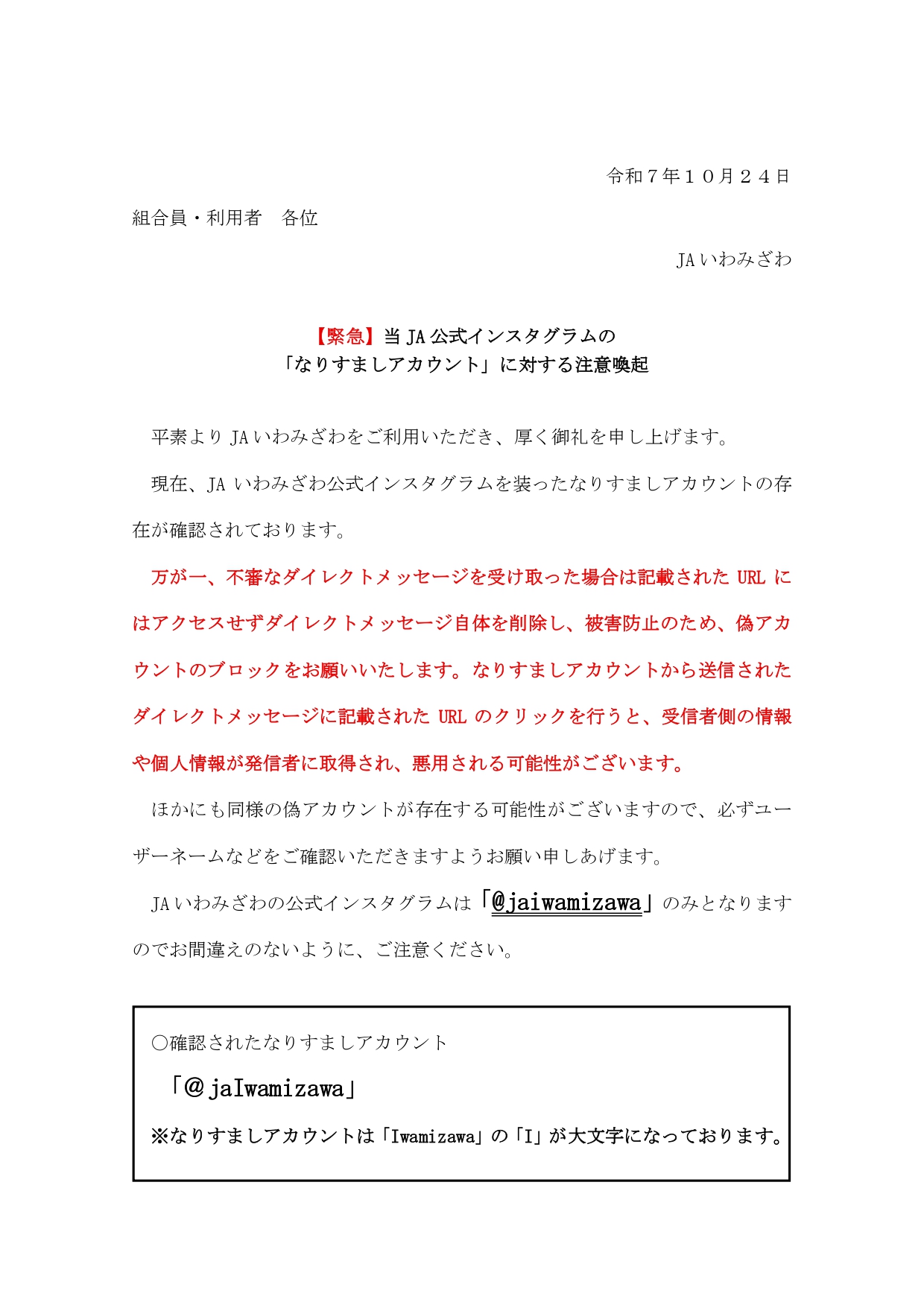 令和７年１０月２４日

組合員・利用者　各位

JAいわみざわ

【緊急】当JA公式インスタグラムの
「なりすましアカウント」に対する注意喚起

平素よりJAいわみざわをご利用いただき、厚く御礼を申し上げます。

現在、JAいわみざわ公式インスタグラムを装ったなりすましアカウントの存在が確認されております。

万が一、不審なダイレクトメッセージを受け取った場合は記載されたURLにはアクセスせずダイレクトメッセージ自体を削除し、被害防止のため、偽アカウントのブロックをお願いいたします。なりすましアカウントから送信されたダイレクトメッセージに記載されたURLのクリックを行うと、受信者側の情報や個人情報が発信者に取得され、悪用される可能性がございます。

ほかにも同様の偽アカウントが存在する可能性がございますので、必ずユーザーネームなどをご確認いただきますようお願い申しあげます。

JAいわみざわの公式インスタグラムは「@jaiwamizawa」のみとなりますのでお間違えのないように、ご注意ください。

○確認されたなりすましアカウント

「@jaIwamizawa」

※なりすましアカウントは「Iwamizawa」の「I」が大文字になっております。